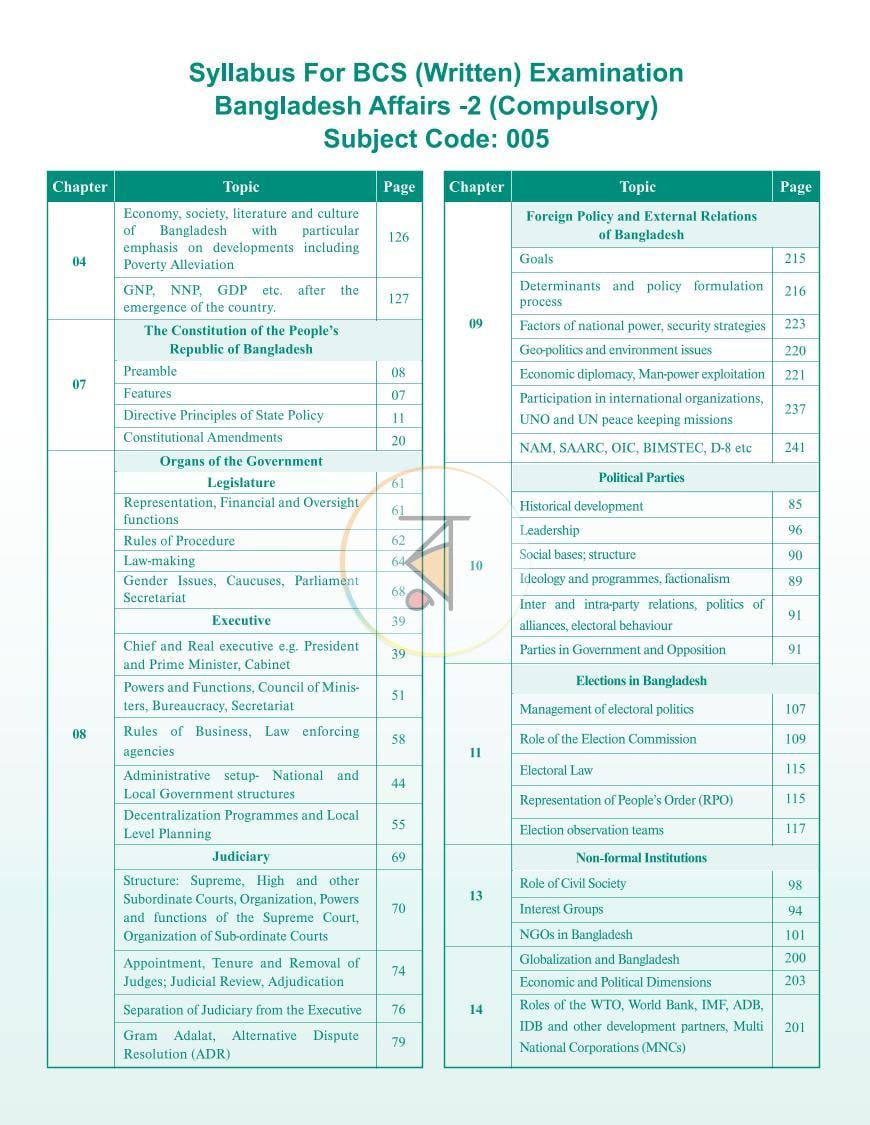 Syllabus For BCS (Written) Examination
Bangladesh Affairs -2 (Compulsory)
Subject Code: 005

| Chapter | Topic | Page |
|---|---|---|
| 04 | Economy, society, literature and culture of Bangladesh with particular emphasis on developments including Poverty Alleviation | 126 |
|  | GNP, NNP, GDP etc. after the emergence of the country. | 127 |
| 07 | The Constitution of the People's Republic of Bangladesh |  |
|  | Preamble | 08 |
|  | Features | 07 |
|  | Directive Principles of State Policy | 11 |
|  | Constitutional Amendments | 20 |
| 08 | Organs of the Government |  |
|  | Legislature | 61 |
|  | Representation, Financial and Oversight functions | 61 |
|  | Rules of Procedure | 62 |
|  | Law-making | 64 |
|  | Gender Issues, Caucuses, Parliament Secretariat | 68 |
|  | Executive | 39 |
|  | Chief and Real executive e.g. President and Prime Minister, Cabinet | 39 |
|  | Powers and Functions, Council of Ministers, Bureaucracy, Secretariat | 51 |
|  | Rules of Business, Law enforcing agencies | 58 |
|  | Administrative setup- National and Local Government structures | 44 |
|  | Decentralization Programmes and Local Level Planning | 55 |
|  | Judiciary | 69 |
|  | Structure: Supreme, High and other Subordinate Courts, Organization, Powers and functions of the Supreme Court, Organization of Sub-ordinate Courts | 70 |
|  | Appointment, Tenure and Removal of Judges; Judicial Review, Adjudication | 74 |
|  | Separation of Judiciary from the Executive | 76 |
|  | Gram Adalat, Alternative Dispute Resolution (ADR) | 79 |

| Chapter | Topic | Page |
|---|---|---|
| 09 | Foreign Policy and External Relations of Bangladesh |  |
|  | Goals | 215 |
|  | Determinants and policy formulation process | 216 |
|  | Factors of national power, security strategies | 223 |
|  | Geo-politics and environment issues | 220 |
|  | Economic diplomacy, Man-power exploitation | 221 |
|  | Participation in international organizations, UNO and UN peace keeping missions | 237 |
|  | NAM, SAARC, OIC, BIMSTEC, D-8 etc | 241 |
| 10 | Political Parties |  |
|  | Historical development | 85 |
|  | Leadership | 96 |
|  | Social bases; structure | 90 |
|  | Ideology and programmes, factionalism | 89 |
|  | Inter and intra-party relations, politics of alliances, electoral behaviour | 91 |
|  | Parties in Government and Opposition | 91 |
| 11 | Elections in Bangladesh |  |
|  | Management of electoral politics | 107 |
|  | Role of the Election Commission | 109 |
|  | Electoral Law | 115 |
|  | Representation of People's Order (RPO) | 115 |
|  | Election observation teams | 117 |
| 13 | Non-formal Institutions |  |
|  | Role of Civil Society | 98 |
|  | Interest Groups | 94 |
|  | NGOs in Bangladesh | 101 |
| 14 | Globalization and Bangladesh | 200 |
|  | Economic and Political Dimensions | 203 |
|  | Roles of the WTO, World Bank, IMF, ADB, IDB and other development partners, Multi National Corporations (MNCs) | 201 |